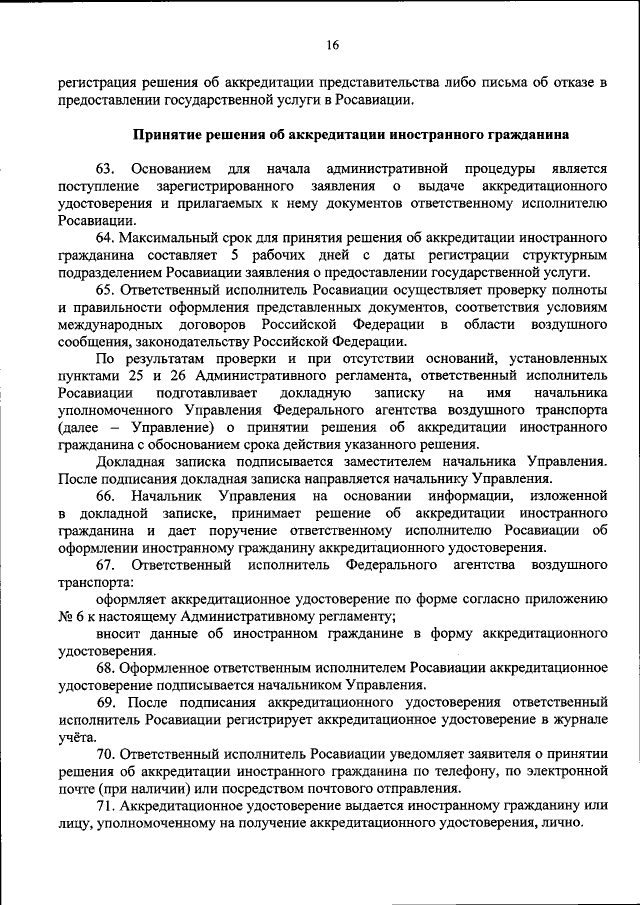 16

регистрация решения об аккредитации представительства либо письма об отказе в предоставлении государственной услуги в Росавиации.

Принятие решения об аккредитации иностранного гражданина

63. Основанием для начала административной процедуры является поступление зарегистрированного заявления о выдаче аккредитационного удостоверения и прилагаемых к нему документов ответственному исполнителю Росавиации.

64. Максимальный срок для принятия решения об аккредитации иностранного гражданина составляет 5 рабочих дней с даты регистрации структурным подразделением Росавиации заявления о предоставлении государственной услуги.

65. Ответственный исполнитель Росавиации осуществляет проверку полноты и правильности оформления представленных документов, соответствия условиям международных договоров Российской Федерации в области воздушного сообщения, законодательству Российской Федерации.

По результатам проверки и при отсутствии оснований, установленных пунктами 25 и 26 Административного регламента, ответственный исполнитель Росавиации подготавливает докладную записку на имя начальника уполномоченного Управления Федерального агентства воздушного транспорта (далее – Управление) о принятии решения об аккредитации иностранного гражданина с обоснованием срока действия указанного решения.

Докладная записка подписывается заместителем начальника Управления. После подписания докладная записка направляется начальнику Управления.

66. Начальник Управления на основании информации, изложенной в докладной записке, принимает решение об аккредитации иностранного гражданина и дает поручение ответственному исполнителю Росавиации об оформлении иностранному гражданину аккредитационного удостоверения.

67. Ответственный исполнитель Федерального агентства воздушного транспорта:

оформляет аккредитационное удостоверение по форме согласно приложению № 6 к настоящему Административному регламенту;

вносит данные об иностранном гражданине в форму аккредитационного удостоверения.

68. Оформленное ответственным исполнителем Росавиации аккредитационное удостоверение подписывается начальником Управления.

69. После подписания аккредитационного удостоверения ответственный исполнитель Росавиации регистрирует аккредитационное удостоверение в журнале учёта.

70. Ответственный исполнитель Росавиации уведомляет заявителя о принятии решения об аккредитации иностранного гражданина по телефону, по электронной почте (при наличии) или посредством почтового отправления.

71. Аккредитационное удостоверение выдается иностранному гражданину или лицу, уполномоченному на получение аккредитационного удостоверения, лично.